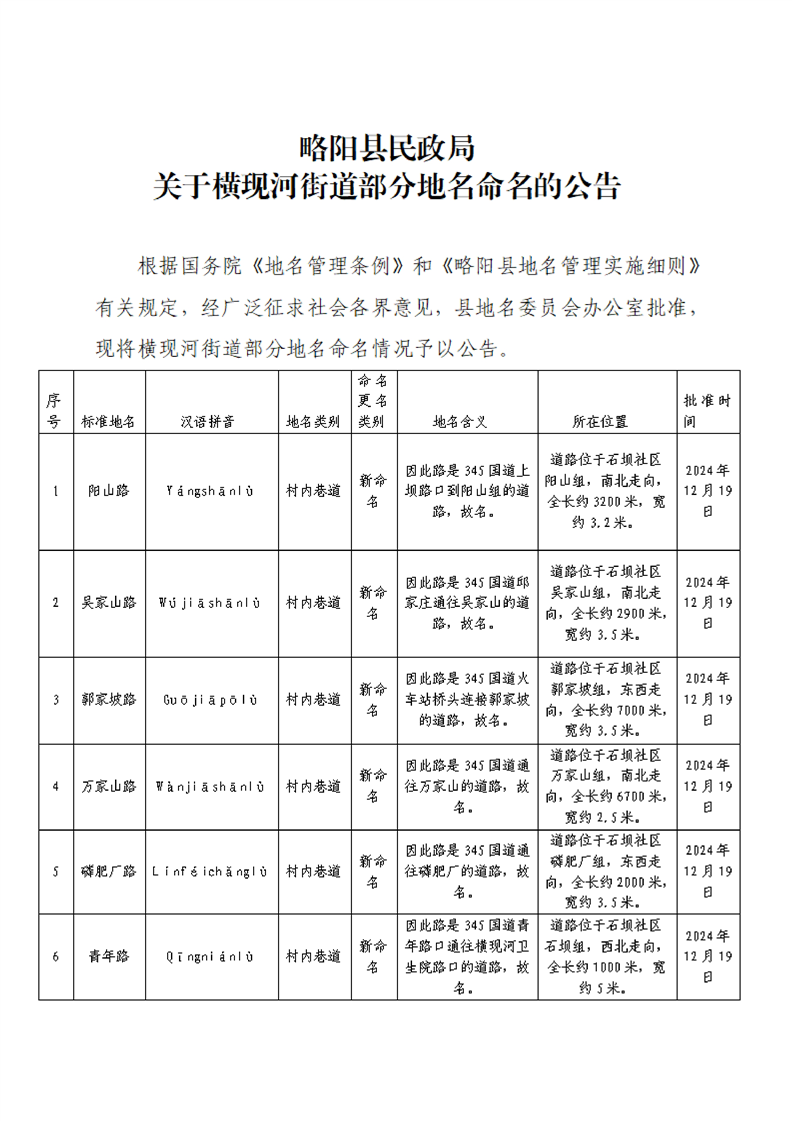 略阳县民政局
关于横现河街道部分地名命名的公告

根据国务院《地名管理条例》和《略阳县地名管理实施细则》有关规定，经广泛征求社会各界意见，县地名委员会办公室批准，现将横现河街道部分地名命名情况予以公告。

| 序号 | 标准地名 | 汉语拼音 | 地名类别 | 命名更名类别 | 地名含义 | 所在位置 | 批准时间 |
|---|---|---|---|---|---|---|---|
| 1 | 阳山路 | Yángshānlù | 村内巷道 | 新命名 | 因此路是345国道上坝路口到阳山组的道路，故名。 | 道路位于石坝社区阳山组，南北走向，全长约3200米，宽约3.2米。 | 2024年12月19日 |
| 2 | 吴家山路 | Wújiāshānlù | 村内巷道 | 新命名 | 因此路是345国道邱家庄通往吴家山的道路，故名。 | 道路位于石坝社区吴家山组，南北走向，全长约2900米，宽约3.5米。 | 2024年12月19日 |
| 3 | 郭家坡路 | Guōjiāpōlù | 村内巷道 | 新命名 | 因此路是345国道火车站桥头连接郭家坡的道路，故名。 | 道路位于石坝社区郭家坡组，东西走向，全长约7000米，宽约3.5米。 | 2024年12月19日 |
| 4 | 万家山路 | Wànjiāshānlù | 村内巷道 | 新命名 | 因此路是345国道通往万家山的道路，故名。 | 道路位于石坝社区万家山组，南北走向，全长约6700米，宽约2.5米。 | 2024年12月19日 |
| 5 | 磷肥厂路 | Línféichǎnglù | 村内巷道 | 新命名 | 因此路是345国道通往磷肥厂的道路，故名。 | 道路位于石坝社区磷肥厂组，东西走向，全长约2000米，宽约3.5米。 | 2024年12月19日 |
| 6 | 青年路 | Qīngniánlù | 村内巷道 | 新命名 | 因此路是345国道青年路口通往横现河卫生院路口的道路，故名。 | 道路位于石坝社区石坝组，西北走向，全长约1000米，宽约5米。 | 2024年12月19日 |